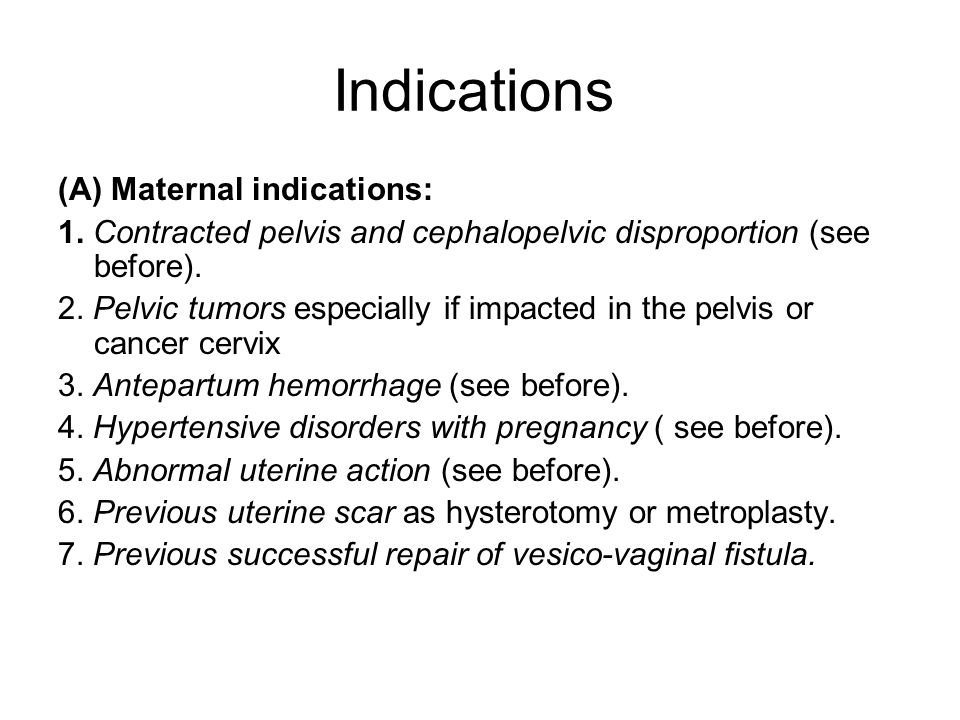 Indications

(A) Maternal indications:

1. Contracted pelvis and cephalopelvic disproportion (see before).
2. Pelvic tumors especially if impacted in the pelvis or cancer cervix
3. Antepartum hemorrhage (see before).
4. Hypertensive disorders with pregnancy ( see before).
5. Abnormal uterine action (see before).
6. Previous uterine scar as hysterotomy or metroplasty.
7. Previous successful repair of vesico-vaginal fistula.